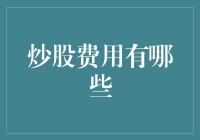 炒股费用有哪些